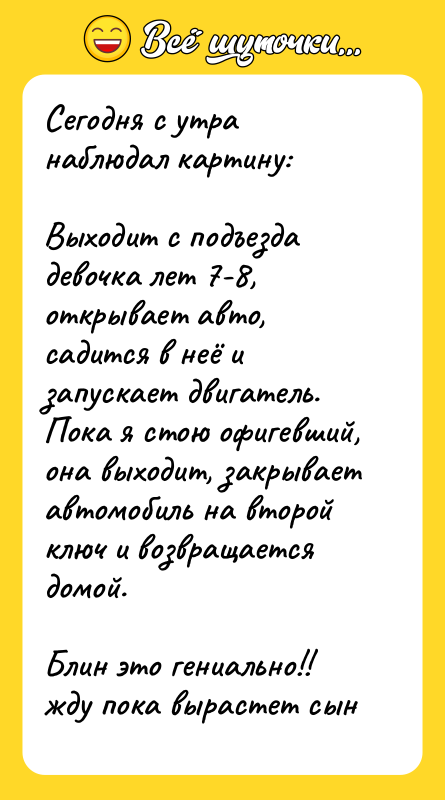 Всё шуточки...

Сегодня с утра наблюдал картину:

Выходит с подъезда девочка лет 7-8, открывает авто, садится в неё и запускает двигатель. Пока я стою офигевший, она выходит, закрывает автомобиль на второй ключ и возвращается домой.

Блин это гениально!! жду пока вырастет сын